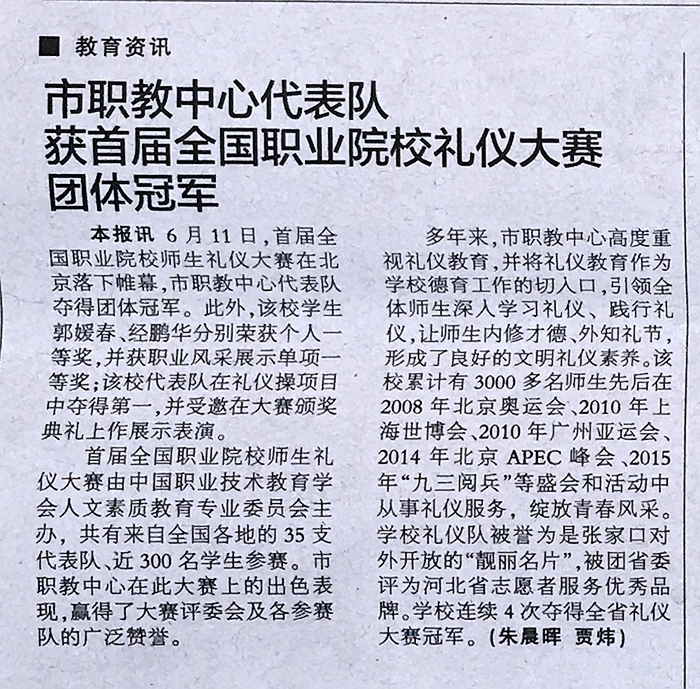 ■ 教育资讯

市职教中心代表队
获首届全国职业院校礼仪大赛
团体冠军

本报讯 6月11日，首届全国职业院校师生礼仪大赛在北京落下帷幕，市职教中心代表队夺得团体冠军。此外，该校学生郭媛春、经鹏华分别荣获个人一等奖，并获职业风采展示单项一等奖；该校代表队在礼仪操项目中夺得第一，并受邀在大赛颁奖典礼上作展示表演。

首届全国职业院校师生礼仪大赛由中国职业技术教育学会人文素质教育专业委员会主办，共有来自全国各地的35支代表队、近300名学生参赛。市职教中心在此大赛上的出色表现，赢得了大赛评委会及各参赛队的广泛赞誉。

多年来，市职教中心高度重视礼仪教育，并将礼仪教育作为学校德育工作的切入口，引领全体师生深入学习礼仪、践行礼仪，让师生内修才德、外知礼节，形成了良好的文明礼仪素养。该校累计有3000多名师生先后在2008年北京奥运会、2010年上海世博会、2010年广州亚运会、2014年北京APEC峰会、2015年“九三阅兵”等盛会和活动中从事礼仪服务，绽放青春风采。学校礼仪队被誉为是张家口对外开放的“靓丽名片”，被团省委评为河北省志愿者服务优秀品牌。学校连续4次夺得全省礼仪大赛冠军。（朱晨晖 贾炜）